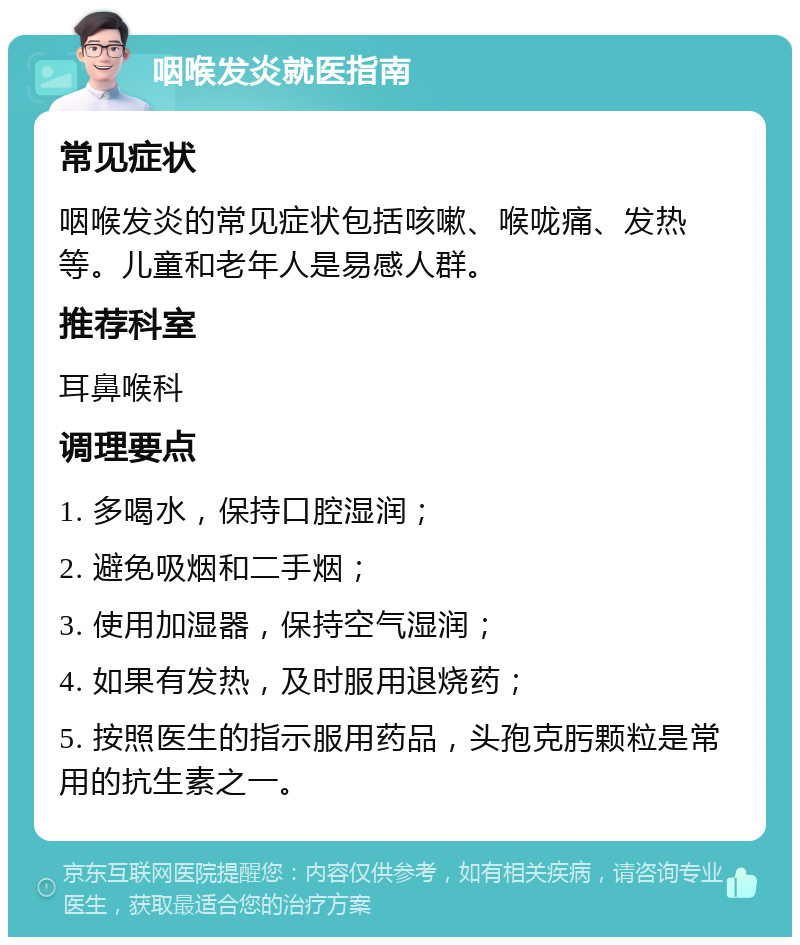 咽喉发炎就医指南

常见症状

咽喉发炎的常见症状包括咳嗽、喉咙痛、发热等。儿童和老年人是易感人群。

推荐科室

耳鼻喉科

调理要点

1. 多喝水，保持口腔湿润；

2. 避免吸烟和二手烟；

3. 使用加湿器，保持空气湿润；

4. 如果有发热，及时服用退烧药；

5. 按照医生的指示服用药品，头孢克肟颗粒是常用的抗生素之一。

京东互联网医院提醒您：内容仅供参考，如有相关疾病，请咨询专业医生，获取最适合您的治疗方案